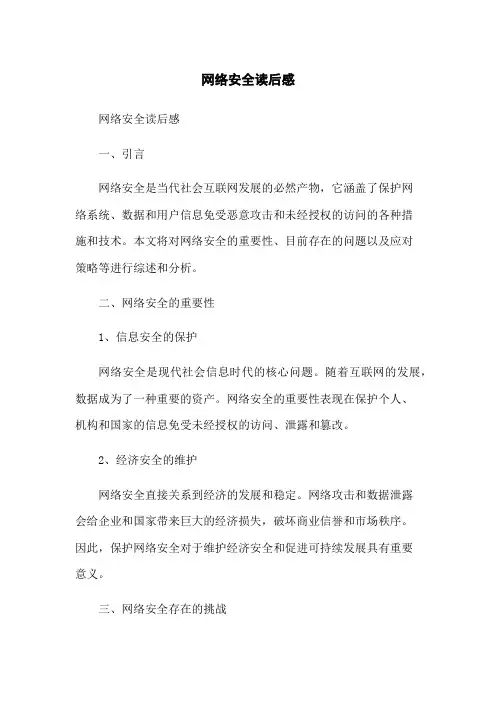 网络安全读后感

网络安全读后感

一、引言

网络安全是当代社会互联网发展的必然产物，它涵盖了保护网络系统、数据和用户信息免受恶意攻击和未经授权的访问的各种措施和技术。本文将对网络安全的重要性、目前存在的问题以及应对策略等进行综述和分析。

二、网络安全的重要性

1、信息安全的保护

网络安全是现代社会信息时代的核心问题。随着互联网的发展，数据成为了一种重要的资产。网络安全的重要性表现在保护个人、机构和国家的信息免受未经授权的访问、泄露和篡改。

2、经济安全的维护

网络安全直接关系到经济的发展和稳定。网络攻击和数据泄露会给企业和国家带来巨大的经济损失，破坏商业信誉和市场秩序。因此，保护网络安全对于维护经济安全和促进可持续发展具有重要意义。

三、网络安全存在的挑战